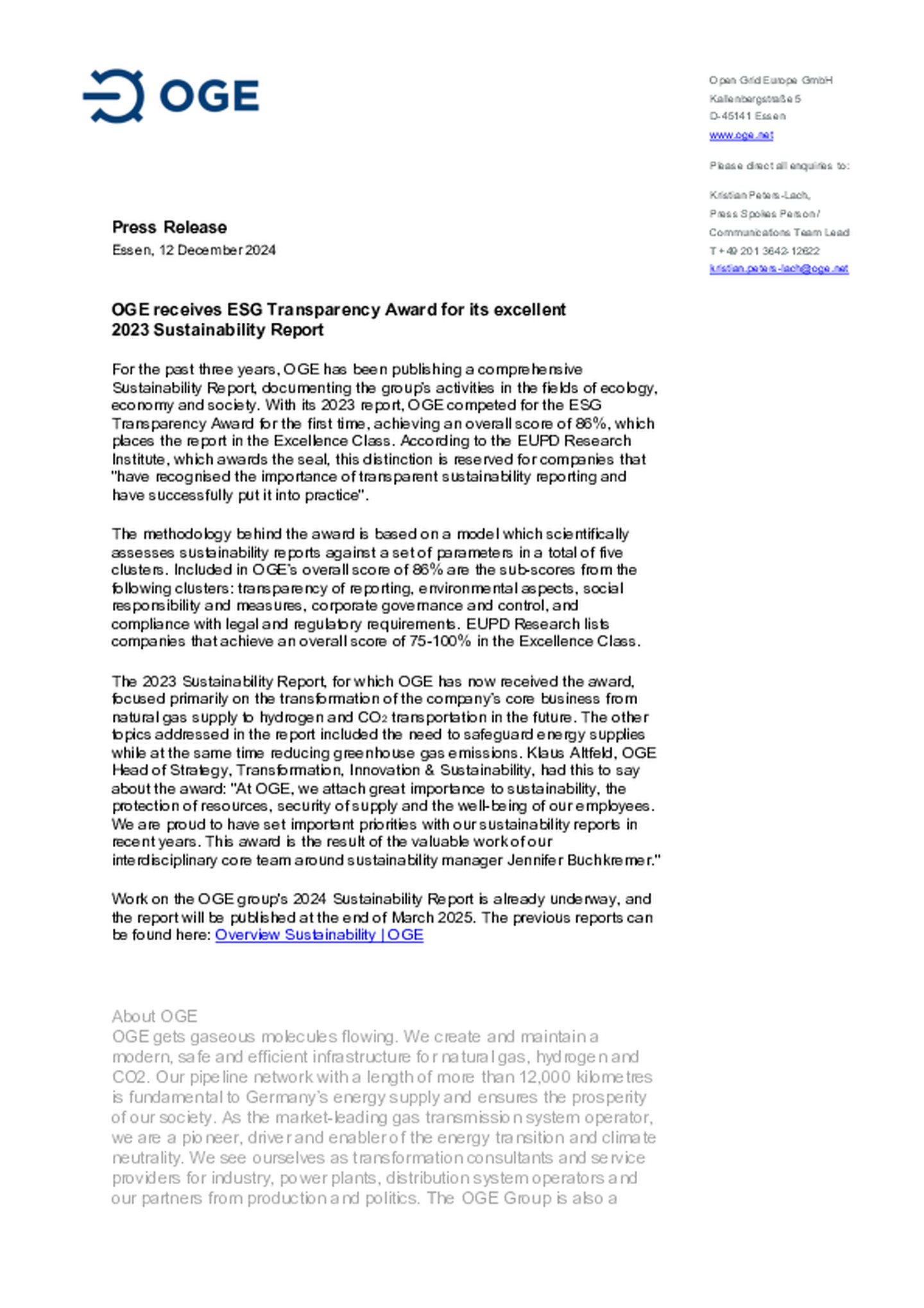 OGE

Open Grid Europe GmbH
Kallenbergstraße 5
D-45141 Essen
www.oge.net

Please direct all enquiries to:

Kristian Peters-Lach,
Press Spokes Person /
Communications Team Lead
T +49 201 3642-12622
kristian.peters-lach@oge.net

Press Release
Essen, 12 December 2024

OGE receives ESG Transparency Award for its excellent 2023 Sustainability Report

For the past three years, OGE has been publishing a comprehensive Sustainability Report, documenting the group's activities in the fields of ecology, economy and society. With its 2023 report, OGE competed for the ESG Transparency Award for the first time, achieving an overall score of 86%, which places the report in the Excellence Class. According to the EUPD Research Institute, which awards the seal, this distinction is reserved for companies that "have recognised the importance of transparent sustainability reporting and have successfully put it into practice".

The methodology behind the award is based on a model which scientifically assesses sustainability reports against a set of parameters in a total of five clusters. Included in OGE's overall score of 86% are the sub-scores from the following clusters: transparency of reporting, environmental aspects, social responsibility and measures, corporate governance and control, and compliance with legal and regulatory requirements. EUPD Research lists companies that achieve an overall score of 75-100% in the Excellence Class.

The 2023 Sustainability Report, for which OGE has now received the award, focused primarily on the transformation of the company's core business from natural gas supply to hydrogen and $CO_2$ transportation in the future. The other topics addressed in the report included the need to safeguard energy supplies while at the same time reducing greenhouse gas emissions. Klaus Altfeld, OGE Head of Strategy, Transformation, Innovation & Sustainability, had this to say about the award: "At OGE, we attach great importance to sustainability, the protection of resources, security of supply and the well-being of our employees. We are proud to have set important priorities with our sustainability reports in recent years. This award is the result of the valuable work of our interdisciplinary core team around sustainability manager Jennifer Buchkremer."

Work on the OGE group's 2024 Sustainability Report is already underway, and the report will be published at the end of March 2025. The previous reports can be found here: Overview Sustainability | OGE

About OGE
OGE gets gaseous molecules flowing. We create and maintain a modern, safe and efficient infrastructure for natural gas, hydrogen and CO2. Our pipeline network with a length of more than 12,000 kilometres is fundamental to Germany's energy supply and ensures the prosperity of our society. As the market-leading gas transmission system operator, we are a pioneer, driver and enabler of the energy transition and climate neutrality. We see ourselves as transformation consultants and service providers for industry, power plants, distribution system operators and our partners from production and politics. The OGE Group is also a